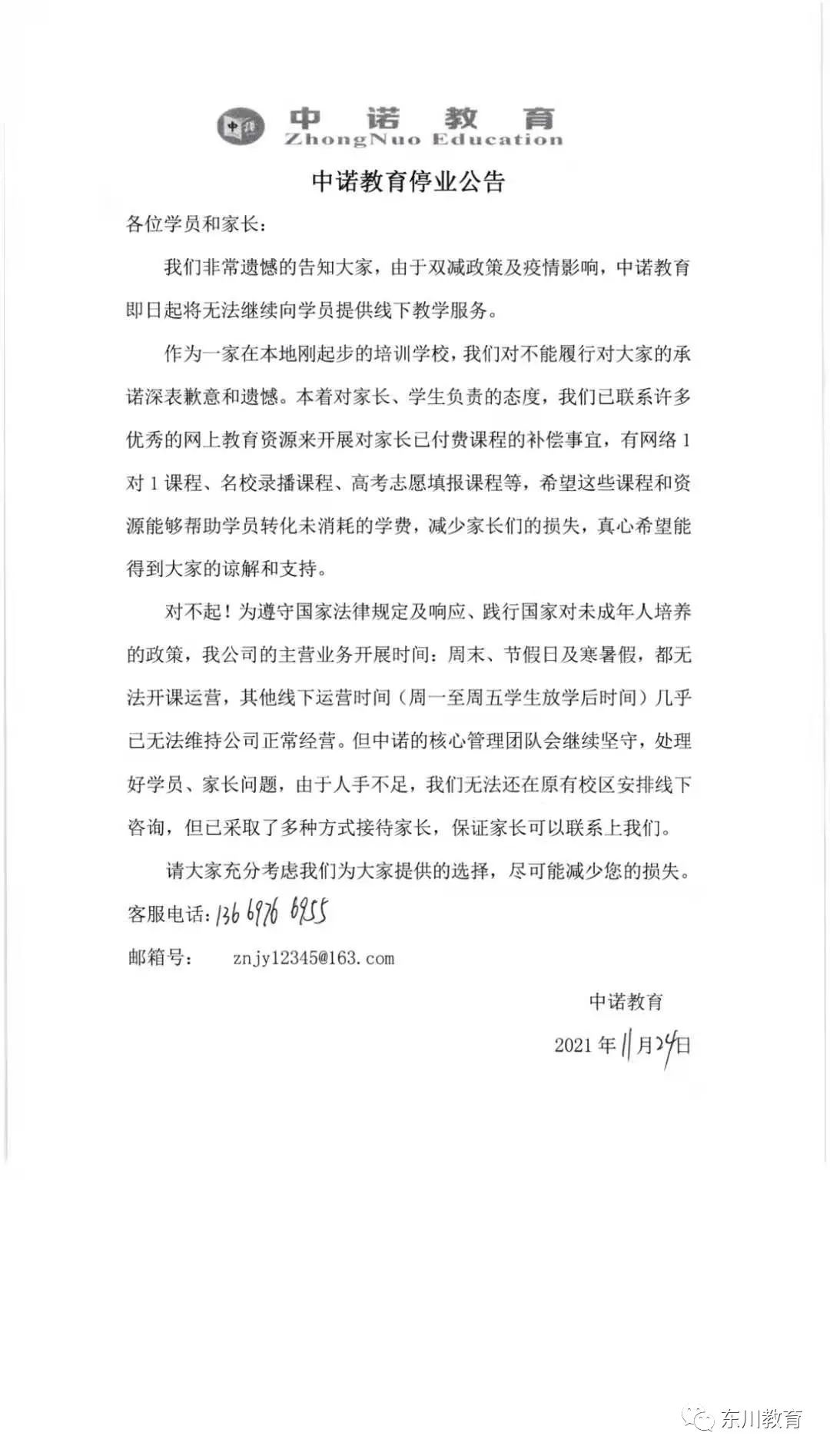 中诺教育
ZhongNuo Education

中诺教育停业公告

各位学员和家长：

我们非常遗憾的告知大家，由于双减政策及疫情影响，中诺教育即日起将无法继续向学员提供线下教学服务。

作为一家在本地刚起步的培训学校，我们对不能履行对大家的承诺深表歉意和遗憾。本着对家长、学生负责的态度，我们已联系许多优秀的网上教育资源来开展对家长已付费课程的补偿事宜，有网络1对1课程、名校录播课程、高考志愿填报课程等，希望这些课程和资源能够帮助学员转化未消耗的学费，减少家长们的损失，真心希望能得到大家的谅解和支持。

对不起！为遵守国家法律规定及响应、践行国家对未成年人培养的政策，我公司的主营业务开展时间：周末、节假日及寒暑假，都无法开课运营，其他线下运营时间（周一至周五学生放学后时间）几乎已无法维持公司正常经营。但中诺的核心管理团队会继续坚守，处理好学员、家长问题，由于人手不足，我们无法还在原有校区安排线下咨询，但已采取了多种方式接待家长，保证家长可以联系上我们。

请大家充分考虑我们为大家提供的选择，尽可能减少您的损失。

客服电话：136 6976 6955

邮箱号： znjy12345@163.com

中诺教育

2021年11月24日

东川教育